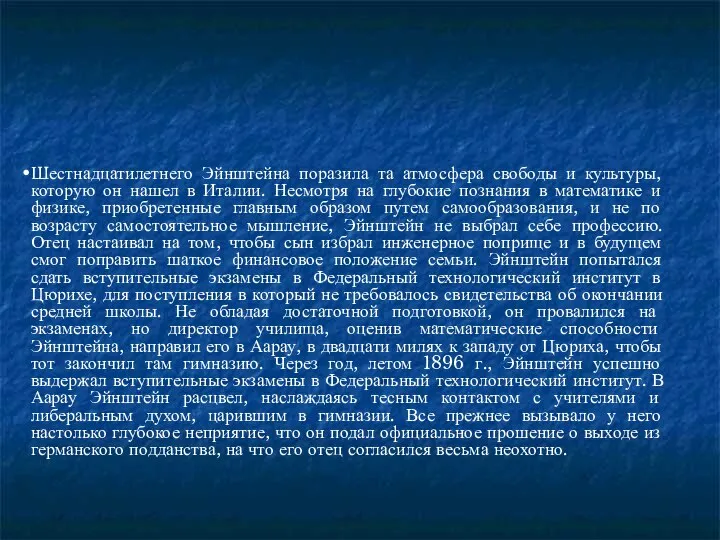 •Шестнадцатилетнего Эйнштейна поразила та атмосфера свободы и культуры, которую он нашел в Италии. Несмотря на глубокие познания в математике и физике, приобретенные главным образом путем самообразования, и не по возрасту самостоятельное мышление, Эйнштейн не выбрал себе профессию. Отец настаивал на том, чтобы сын избрал инженерное поприще и в будущем смог поправить шаткое финансовое положение семьи. Эйнштейн попытался сдать вступительные экзамены в Федеральный технологический институт в Цюрихе, для поступления в который не требовалось свидетельства об окончании средней школы. Не обладая достаточной подготовкой, он провалился на экзаменах, но директор училища, оценив математические способности Эйнштейна, направил его в Аарау, в двадцати милях к западу от Цюриха, чтобы тот закончил там гимназию. Через год, летом 1896 г., Эйнштейн успешно выдержал вступительные экзамены в Федеральный технологический институт. В Аарау Эйнштейн расцвел, наслаждаясь тесным контактом с учителями и либеральным духом, царившим в гимназии. Все прежнее вызывало у него настолько глубокое неприятие, что он подал официальное прошение о выходе из германского подданства, на что его отец согласился весьма неохотно.